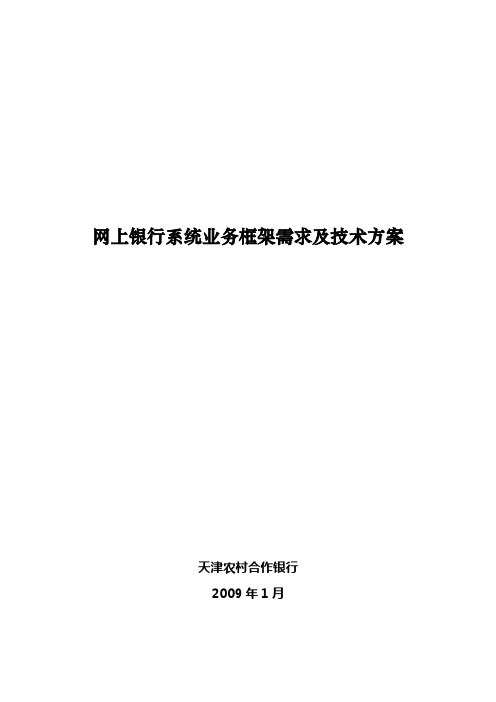 网上银行系统业务框架需求及技术方案

天津农村合作银行

2009 年 1 月